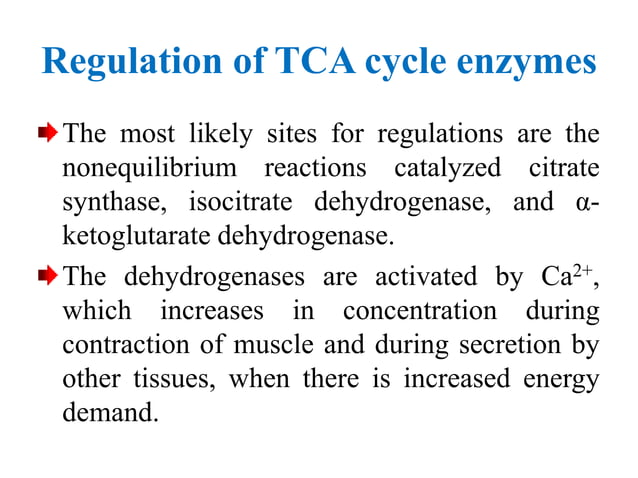 Regulation of TCA cycle enzymes

The most likely sites for regulations are the nonequilibrium reactions catalyzed citrate synthase, isocitrate dehydrogenase, and α-ketoglutarate dehydrogenase.

The dehydrogenases are activated by $Ca^{2+}$, which increases in concentration during contraction of muscle and during secretion by other tissues, when there is increased energy demand.